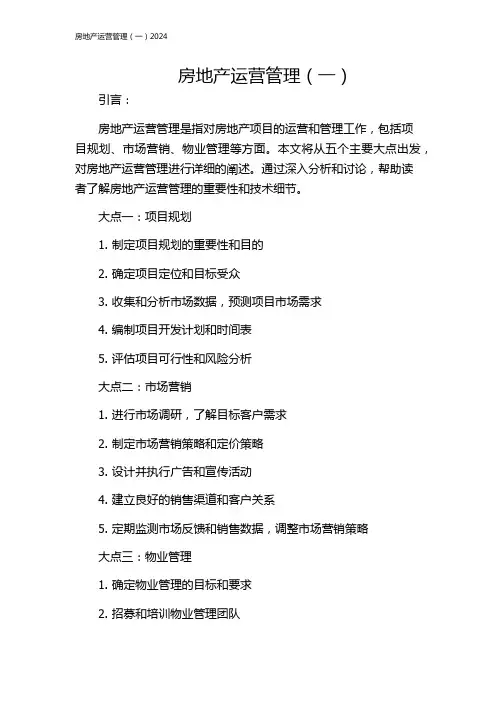 房地产运营管理（一）2024

房地产运营管理（一）

引言：

房地产运营管理是指对房地产项目的运营和管理工作，包括项目规划、市场营销、物业管理等方面。本文将从五个主要大点出发，对房地产运营管理进行详细的阐述。通过深入分析和讨论，帮助读者了解房地产运营管理的重要性和技术细节。

大点一：项目规划

1. 制定项目规划的重要性和目的

2. 确定项目定位和目标受众

3. 收集和分析市场数据，预测项目市场需求

4. 编制项目开发计划和时间表

5. 评估项目可行性和风险分析

大点二：市场营销

1. 进行市场调研，了解目标客户需求

2. 制定市场营销策略和定价策略

3. 设计并执行广告和宣传活动

4. 建立良好的销售渠道和客户关系

5. 定期监测市场反馈和销售数据，调整市场营销策略

大点三：物业管理

1. 确定物业管理的目标和要求

2. 招募和培训物业管理团队